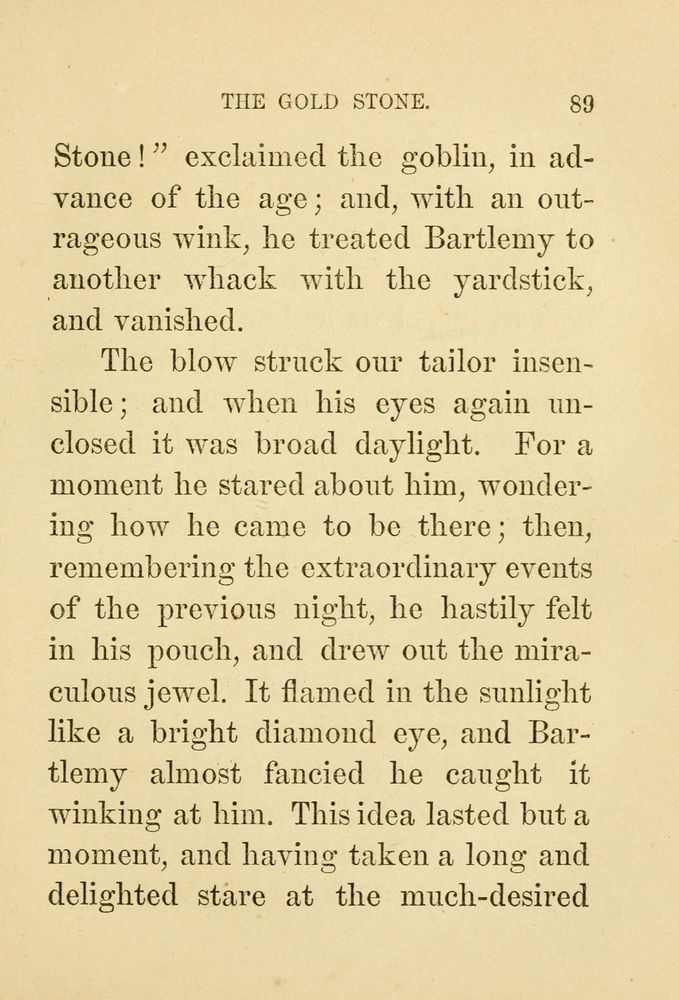 THE GOLD STONE. 89

Stone!" exclaimed the goblin, in advance of the age; and, with an outrageous wink, he treated Bartlemy to another whack with the yardstick, and vanished.

The blow struck our tailor insensible; and when his eyes again unclosed it was broad daylight. For a moment he stared about him, wondering how he came to be there; then, remembering the extraordinary events of the previous night, he hastily felt in his pouch, and drew out the miraculous jewel. It flamed in the sunlight like a bright diamond eye, and Bartlemy almost fancied he caught it winking at him. This idea lasted but a moment, and having taken a long and delighted stare at the much-desired